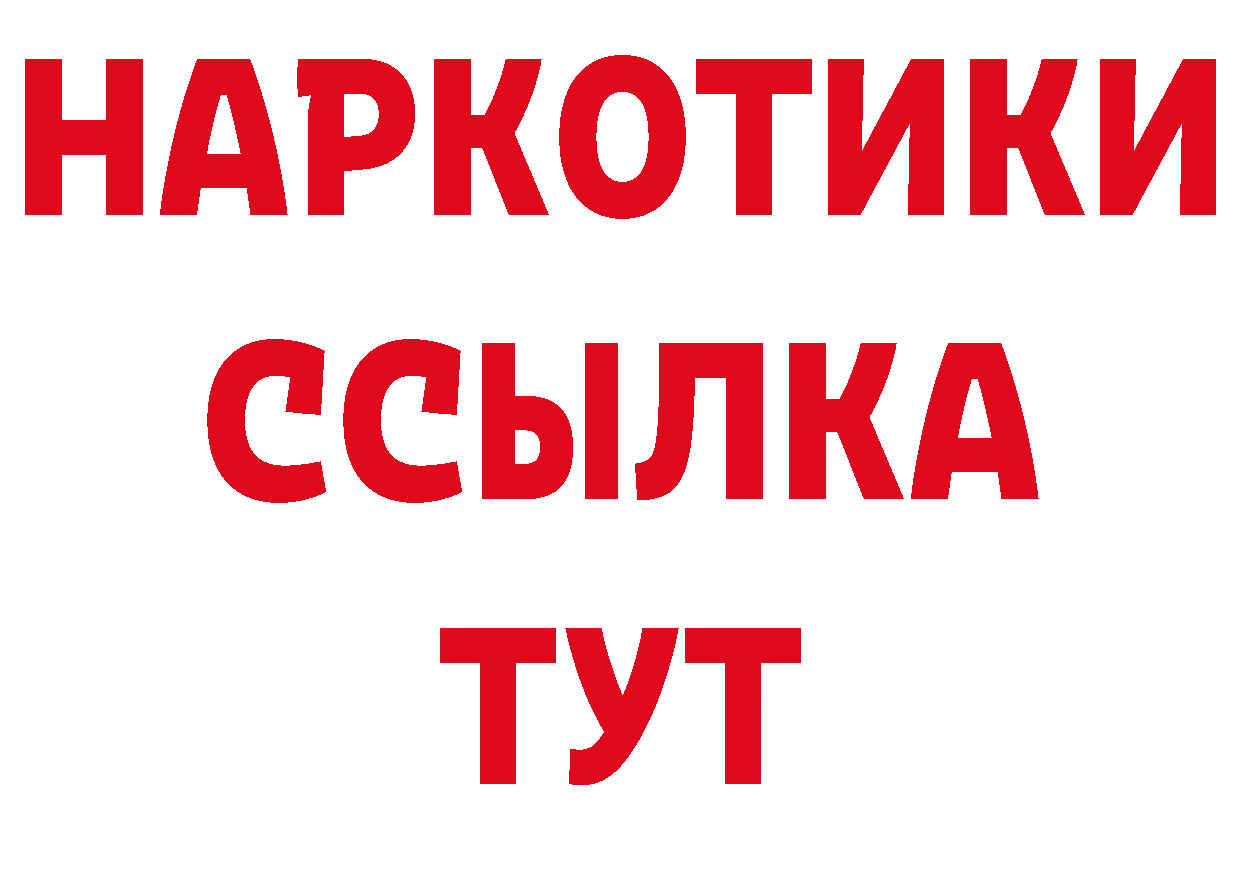 НАРКОТИКИ
ССЫЛКА
ТУТ